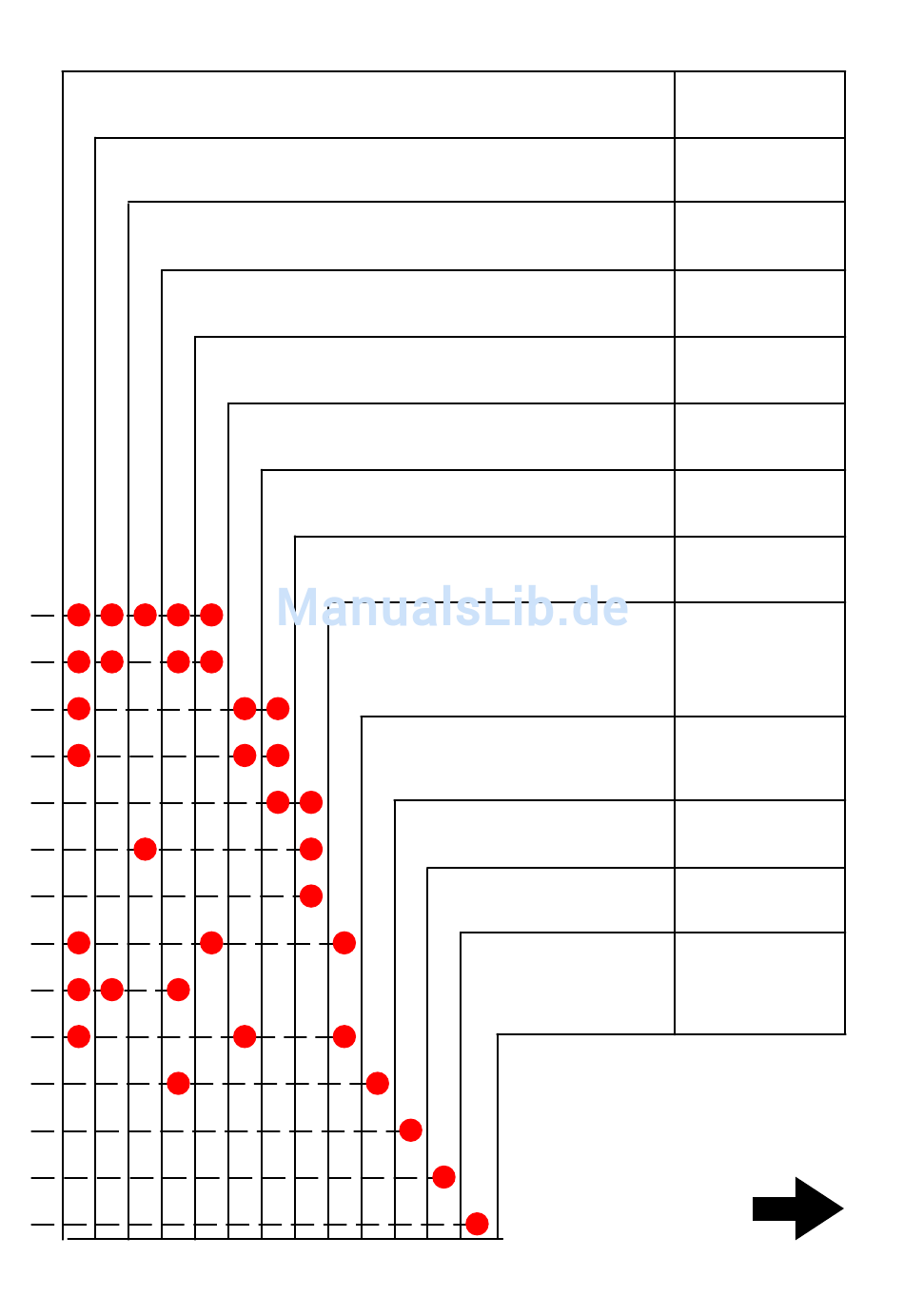 ManualsLib.de